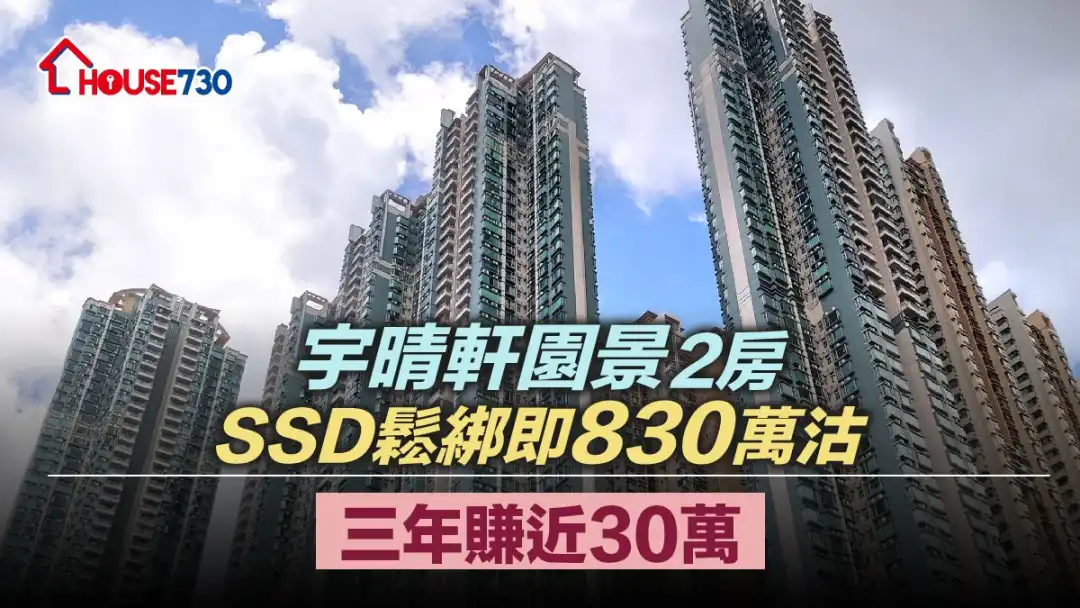 HOUSE730

宇晴軒園景2房
SSD鬆綁即830萬沽

三年賺近30萬